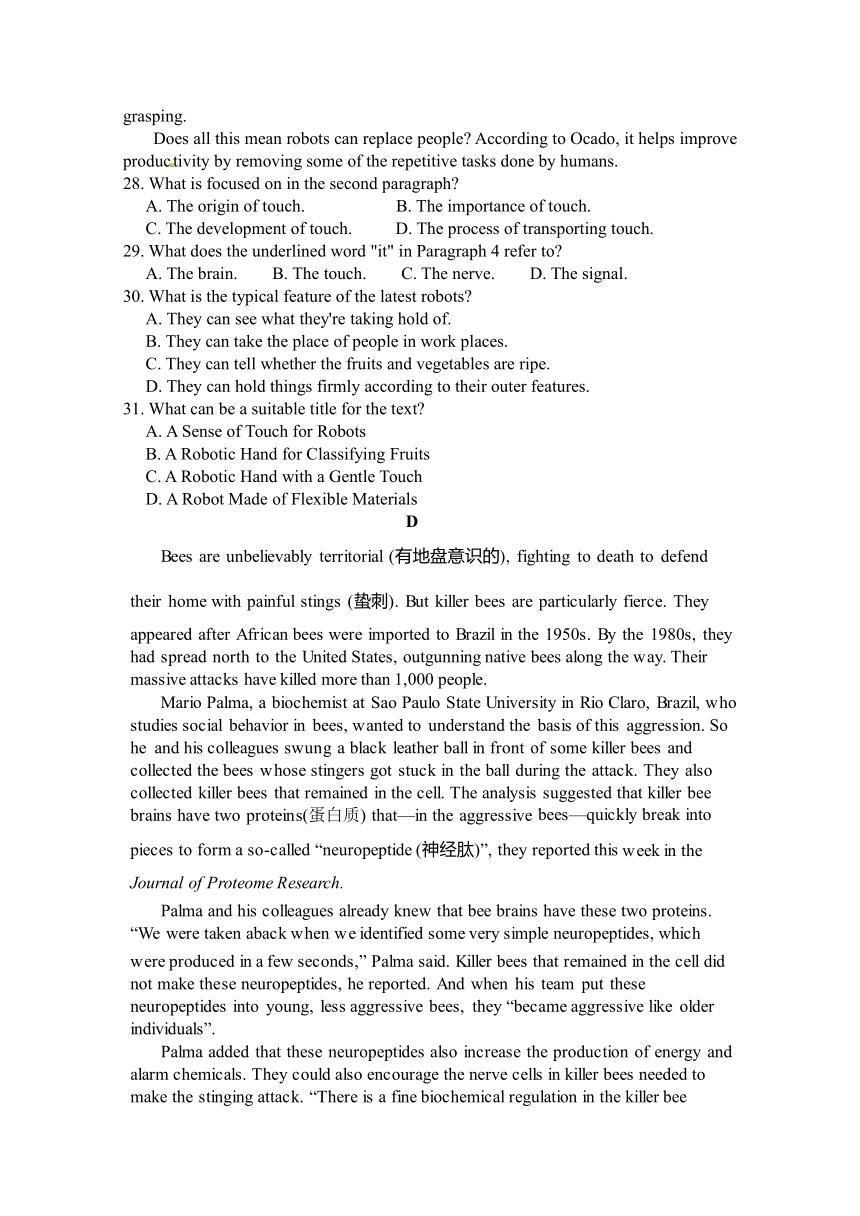 grasping.

Does all this mean robots can replace people? According to Ocado, it helps improve productivity by removing some of the repetitive tasks done by humans.

28. What is focused on in the second paragraph?
A. The origin of touch.
B. The importance of touch.
C. The development of touch.
D. The process of transporting touch.
29. What does the underlined word "it" in Paragraph 4 refer to?
A. The brain.
B. The touch.
C. The nerve.
D. The signal.
30. What is the typical feature of the latest robots?
A. They can see what they're taking hold of.
B. They can take the place of people in work places.
C. They can tell whether the fruits and vegetables are ripe.
D. They can hold things firmly according to their outer features.
31. What can be a suitable title for the text?
A. A Sense of Touch for Robots
B. A Robotic Hand for Classifying Fruits
C. A Robotic Hand with a Gentle Touch
D. A Robot Made of Flexible Materials

D

Bees are unbelievably territorial (有地盘意识的), fighting to death to defend their home with painful stings (蛰刺). But killer bees are particularly fierce. They appeared after African bees were imported to Brazil in the 1950s. By the 1980s, they had spread north to the United States, outgunning native bees along the way. Their massive attacks have killed more than 1,000 people.

Mario Palma, a biochemist at Sao Paulo State University in Rio Claro, Brazil, who studies social behavior in bees, wanted to understand the basis of this aggression. So he and his colleagues swung a black leather ball in front of some killer bees and collected the bees whose stingers got stuck in the ball during the attack. They also collected killer bees that remained in the cell. The analysis suggested that killer bee brains have two proteins(蛋白质) that—in the aggressive bees—quickly break into pieces to form a so-called “neuropeptide (神经肽)”, they reported this week in the Journal of Proteome Research.

Palma and his colleagues already knew that bee brains have these two proteins. “We were taken aback when we identified some very simple neuropeptides, which were produced in a few seconds,” Palma said. Killer bees that remained in the cell did not make these neuropeptides, he reported. And when his team put these neuropeptides into young, less aggressive bees, they “became aggressive like older individuals”.

Palma added that these neuropeptides also increase the production of energy and alarm chemicals. They could also encourage the nerve cells in killer bees needed to make the stinging attack. “There is a fine biochemical regulation in the killer bee